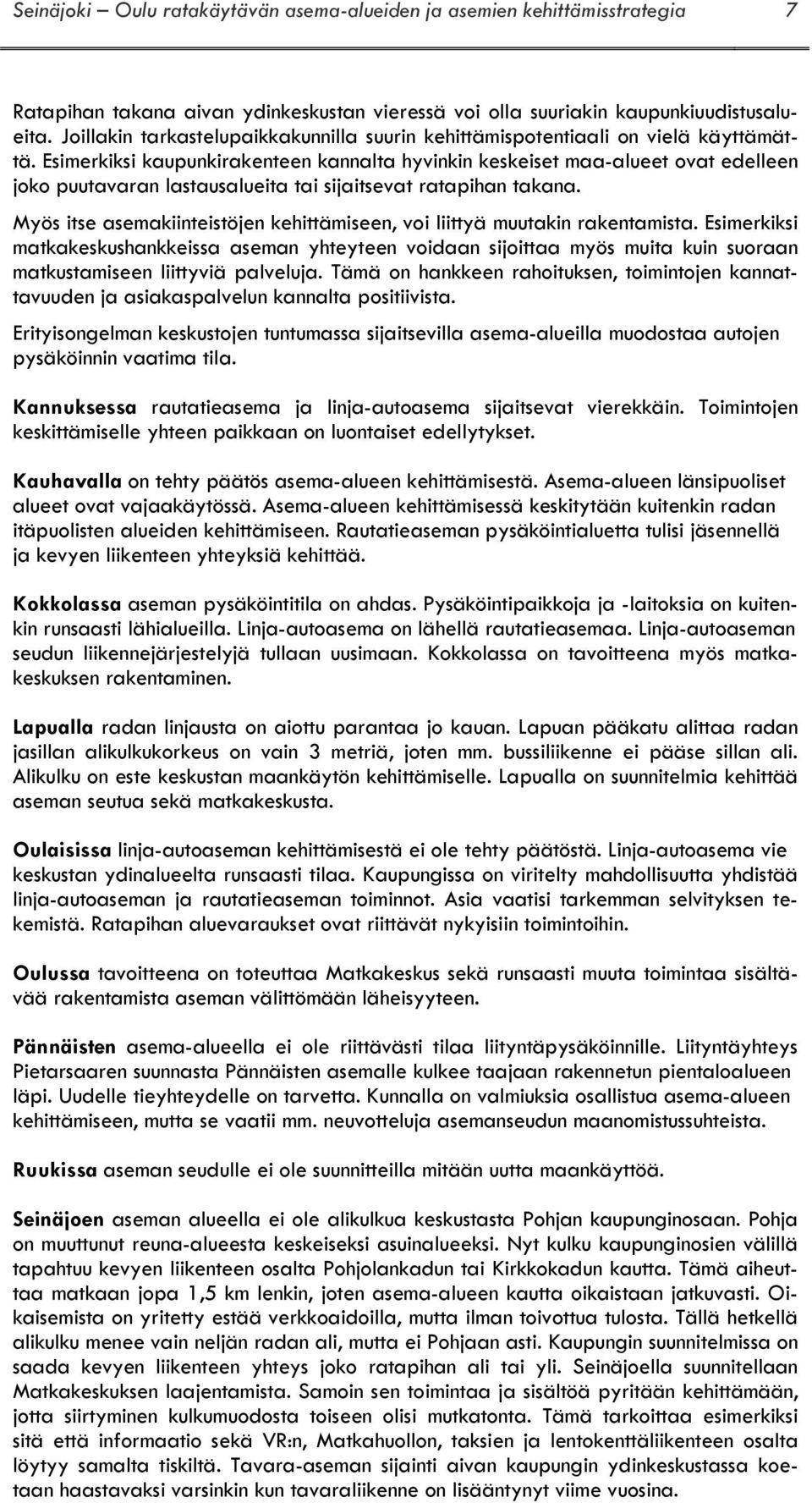 Seinäjoki – Oulu ratakäytävän asema-alueiden ja asemien kehittämisstrategia 7

Ratapihan takana aivan ydinkeskustan vieressä voi olla suuriakin kaupunkiuudistusalueita. Joillakin tarkastelupaikkakunnilla suurin kehittämispotentiaali on vielä käyttämättä. Esimerkiksi kaupunkirakenteen kannalta hyvinkin keskeiset maa-alueet ovat edelleen joko puutavaran lastausalueita tai sijaitsevat ratapihan takana.

Myös itse asemakiinteistöjen kehittämiseen, voi liittyä muutakin rakentamista. Esimerkiksi matkakeskushankkeissa aseman yhteyteen voidaan sijoittaa myös muita kuin suoraan matkustamiseen liittyviä palveluja. Tämä on hankkeen rahoituksen, toimintojen kannattavuuden ja asiakaspalvelun kannalta positiivista.

Erityisongelman keskustojen tuntumassa sijaitsevilla asema-alueilla muodostaa autojen pysäköinnin vaatima tila.

Kannuksessa rautatieasema ja linja-autoasema sijaitsevat vierekkäin. Toimintojen keskittämiselle yhteen paikkaan on luontaiset edellytykset.

Kauhavalla on tehty päätös asema-alueen kehittämisestä. Asema-alueen länsipuoliset alueet ovat vajaakäytössä. Asema-alueen kehittämisessä keskitytään kuitenkin radan itäpuolisten alueiden kehittämiseen. Rautatieaseman pysäköintialuetta tulisi jäsennellä ja kevyen liikenteen yhteyksiä kehittää.

Kokkolassa aseman pysäköintitila on ahdas. Pysäköintipaikkoja ja -laitoksia on kuitenkin runsaasti lähialueilla. Linja-autoasema on lähellä rautatieasemaa. Linja-autoaseman seudun liikennejärjestelyjä tullaan uusimaan. Kokkolassa on tavoitteena myös matkakeskuksen rakentaminen.

Lapualla radan linjausta on aiottu parantaa jo kauan. Lapuan pääkatu alittaa radan jasillan alikulkukorkeus on vain 3 metriä, joten mm. bussiliikenne ei pääse sillan ali. Alikulku on este keskustan maankäytön kehittämiselle. Lapualla on suunnitelmia kehittää aseman seutua sekä matkakeskusta.

Oulaisissa linja-autoaseman kehittämisestä ei ole tehty päätöstä. Linja-autoasema vie keskustan ydinalueelta runsaasti tilaa. Kaupungissa on viritelty mahdollisuutta yhdistää linja-autoaseman ja rautatieaseman toiminnot. Asia vaatisi tarkemman selvityksen tekemistä. Ratapihan aluevaraukset ovat riittävät nykyisiin toimintoihin.

Oulussa tavoitteena on toteuttaa Matkakeskus sekä runsaasti muuta toimintaa sisältävää rakentamista aseman välittömään läheisyyteen.

Pännäisten asema-alueella ei ole riittävästi tilaa liityntäpysäköinnille. Liityntäyhteys Pietarsaaren suunnasta Pännäisten asemalle kulkee taajaan rakennetun pientaloalueen läpi. Uudelle tieyhteydelle on tarvetta. Kunnalla on valmiuksia osallistua asema-alueen kehittämiseen, mutta se vaatii mm. neuvotteluja asemanseudun maanomistussuhteista.

Ruukissa aseman seudulle ei ole suunnitteilla mitään uutta maankäyttöä.

Seinäjoen aseman alueella ei ole alikulkua keskustasta Pohjan kaupunginosaan. Pohja on muuttunut reuna-alueesta keskeiseksi asuinalueeksi. Nyt kulku kaupunginosien välillä tapahtuu kevyen liikenteen osalta Pohjolankadun tai Kirkkokadun kautta. Tämä aiheuttaa matkaan jopa 1,5 km lenkin, joten asema-alueen kautta oikaistaan jatkuvasti. Oikaisemista on yritetty estää verkkoaidoilla, mutta ilman toivottua tulosta. Tällä hetkellä alikulku menee vain neljän radan ali, mutta ei Pohjaan asti. Kaupungin suunnitelmissa on saada kevyen liikenteen yhteys joko ratapihan ali tai yli. Seinäjoella suunnitellaan Matkakeskuksen laajentamista. Samoin sen toimintaa ja sisältöä pyritään kehittämään, jotta siirtyminen kulkumuodosta toiseen olisi mutkatonta. Tämä tarkoittaa esimerkiksi sitä että informaatio sekä VR:n, Matkahuollon, taksien ja lentokenttäliikenteen osalta löytyy samalta tiskiltä. Tavara-aseman sijainti aivan kaupungin ydinkeskustassa koetaan haastavaksi varsinkin kun tavaraliikenne on lisääntynyt viime vuosina.